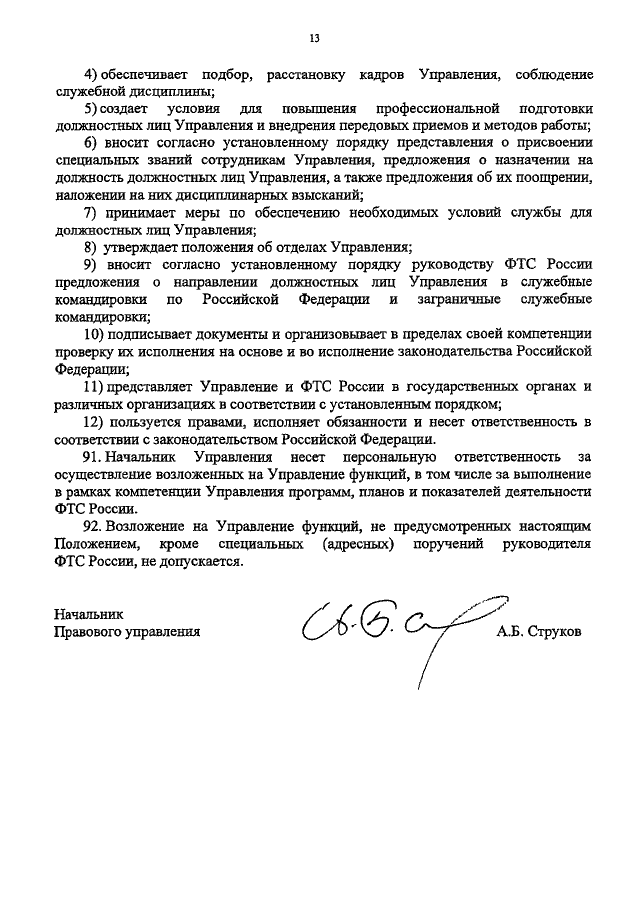 13

4) обеспечивает подбор, расстановку кадров Управления, соблюдение служебной дисциплины;

5) создает условия для повышения профессиональной подготовки должностных лиц Управления и внедрения передовых приемов и методов работы;

6) вносит согласно установленному порядку представления о присвоении специальных званий сотрудникам Управления, предложения о назначении на должность должностных лиц Управления, а также предложения об их поощрении, наложении на них дисциплинарных взысканий;

7) принимает меры по обеспечению необходимых условий службы для должностных лиц Управления;

8) утверждает положения об отделах Управления;

9) вносит согласно установленному порядку руководству ФТС России предложения о направлении должностных лиц Управления в служебные командировки по Российской Федерации и заграничные служебные командировки;

10) подписывает документы и организовывает в пределах своей компетенции проверку их исполнения на основе и во исполнение законодательства Российской Федерации;

11) представляет Управление и ФТС России в государственных органах и различных организациях в соответствии с установленным порядком;

12) пользуется правами, исполняет обязанности и несет ответственность в соответствии с законодательством Российской Федерации.

91. Начальник Управления несет персональную ответственность за осуществление возложенных на Управление функций, в том числе за выполнение в рамках компетенции Управления программ, планов и показателей деятельности ФТС России.

92. Возложение на Управление функций, не предусмотренных настоящим Положением, кроме специальных (адресных) поручений руководителя ФТС России, не допускается.

Начальник
Правового управления
А.Б. Струков